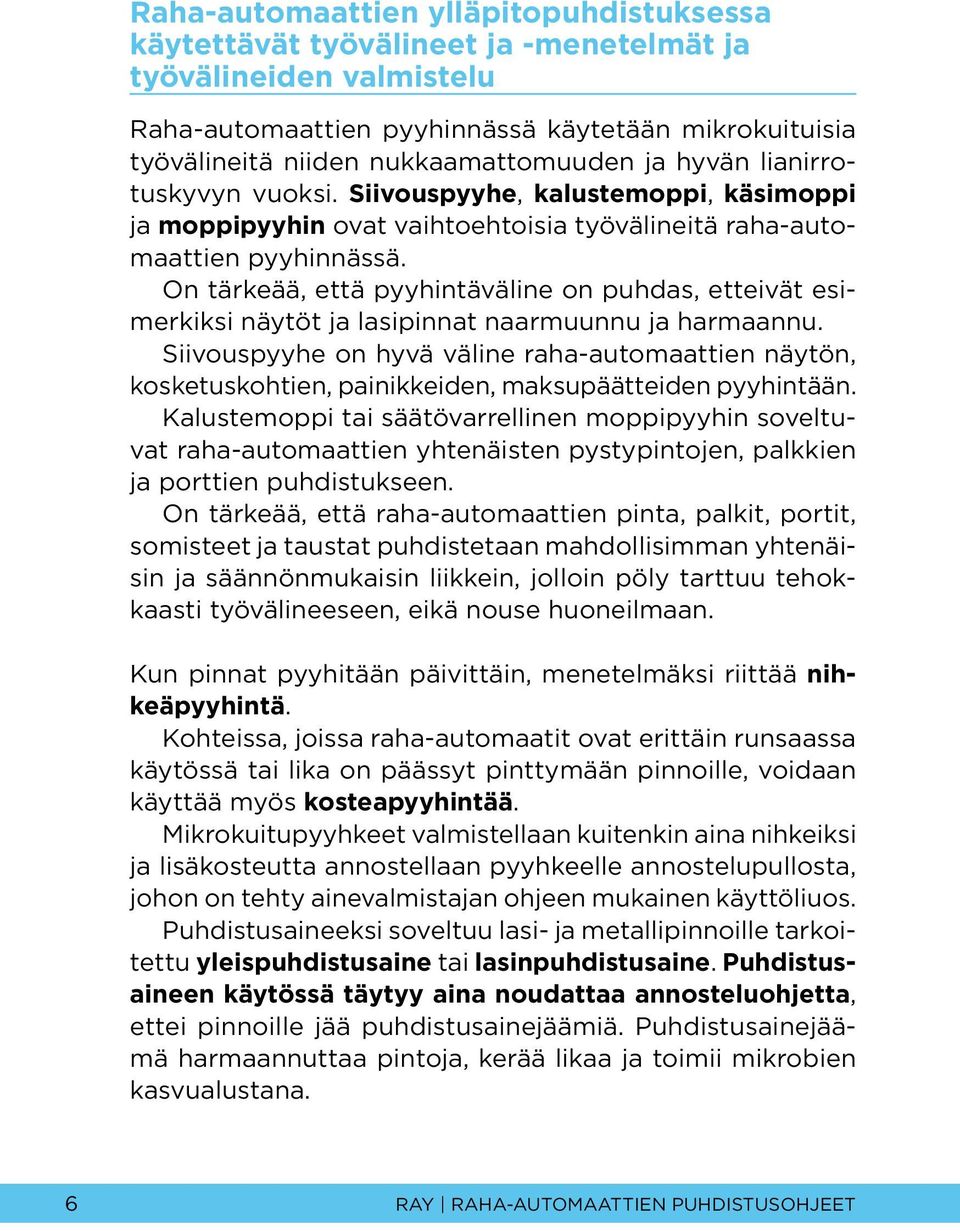 Raha-automaattien ylläpitopuhdistuksessa käytettävät työvälineet ja -menetelmät ja työvälineiden valmistelu

Raha-automaattien pyyhinnässä käytetään mikrokuituisia työvälineitä niiden nukkaamattomuuden ja hyvän lianirrotuskyvyn vuoksi. Siivouspyyhe, kalustemoppi, käsimoppi ja moppipyyhin ovat vaihtoehtoisia työvälineitä raha-automaattien pyyhinnässä.

On tärkeää, että pyyhintäväline on puhdas, etteivät esimerkiksi näytöt ja lasipinnat naarmuunnu ja harmaannu.

Siivouspyyhe on hyvä väline raha-automaattien näytön, kosketuskohtien, painikkeiden, maksupäätteiden pyyhintään.

Kalustemoppi tai säätövarrellinen moppipyyhin soveltuvat raha-automaattien yhtenäisten pystypintojen, palkkien ja porttien puhdistukseen.

On tärkeää, että raha-automaattien pinta, palkit, portit, somisteet ja taustat puhdistetaan mahdollisimman yhtenäisin ja säännönmukaisin liikkein, jolloin pöly tarttuu tehokkaasti työvälineeseen, eikä nouse huoneilmaan.

Kun pinnat pyyhitään päivittäin, menetelmäksi riittää nihkeäpyyhintä.

Kohteissa, joissa raha-automaatit ovat erittäin runsaassa käytössä tai lika on päässyt pinttymään pinnoille, voidaan käyttää myös kosteapyyhintää.

Mikrokuitupyyhkeet valmistellaan kuitenkin aina nihkeiksi ja lisäkosteutta annostellaan pyyhkeelle annostelupullosta, johon on tehty ainevalmistajan ohjeen mukainen käyttöliuos.

Puhdistusaineeksi soveltuu lasi- ja metallipinnoille tarkoitettu yleispuhdistusaine tai lasinpuhdistusaine. Puhdistusaineen käytössä täytyy aina noudattaa annosteluohjetta, ettei pinnoille jää puhdistusainejäämiä. Puhdistusainejäämä harmaannuttaa pintoja, kerää likaa ja toimii mikrobien kasvualustana.

6 RAY | RAHA-AUTOMAATTIEN PUHDISTUSOHJEET